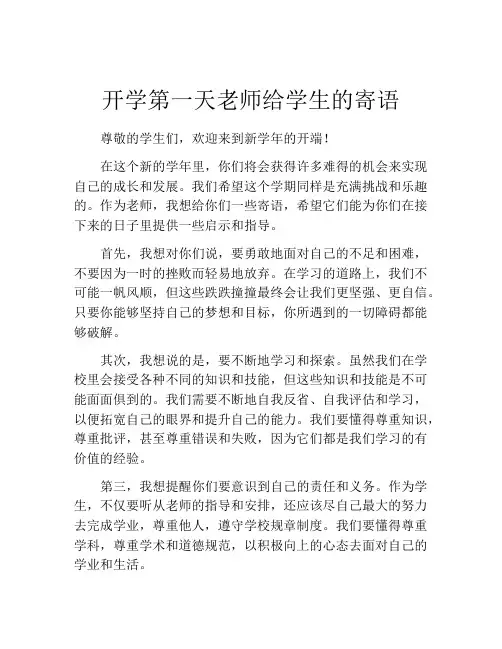 开学第一天老师给学生的寄语

尊敬的学生们，欢迎来到新学年的开端！

在这个新的学年里，你们将会获得许多难得的机会来实现自己的成长和发展。我们希望这个学期同样是充满挑战和乐趣的。作为老师，我想给你们一些寄语，希望它们能为你们在接下来的日子里提供一些启示和指导。

首先，我想对你们说，要勇敢地面对自己的不足和困难，不要因为一时的挫败而轻易地放弃。在学习的道路上，我们不可能一帆风顺，但这些跌跌撞撞最终会让我们更坚强、更自信。只要你能够坚持自己的梦想和目标，你所遇到的一切障碍都能够破解。

其次，我想说的是，要不断地学习和探索。虽然我们在学校里会接受各种不同的知识和技能，但这些知识和技能是不可能面面俱到的。我们需要不断地自我反省、自我评估和学习，以便拓宽自己的眼界和提升自己的能力。我们要懂得尊重知识，尊重批评，甚至尊重错误和失败，因为它们都是我们学习的有价值的经验。

第三，我想提醒你们要意识到自己的责任和义务。作为学生，不仅要听从老师的指导和安排，还应该尽自己最大的努力去完成学业，尊重他人，遵守学校规章制度。我们要懂得尊重学科，尊重学术和道德规范，以积极向上的心态去面对自己的学业和生活。